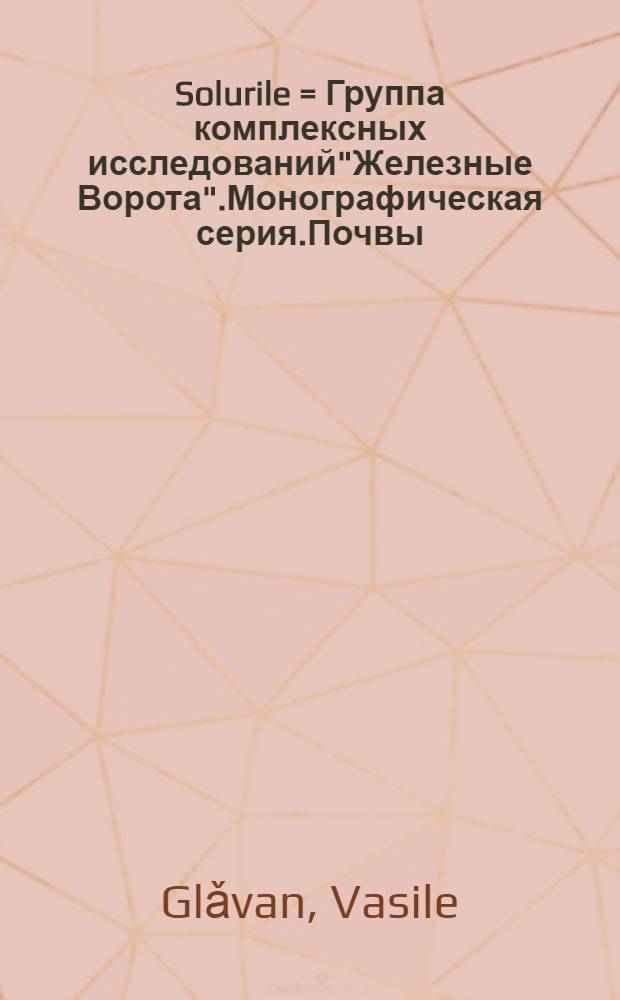 Solurile = Группа комплексных исследований"Железные Ворота".Монографическая серия.Почвы

Glǎvan, Vasile